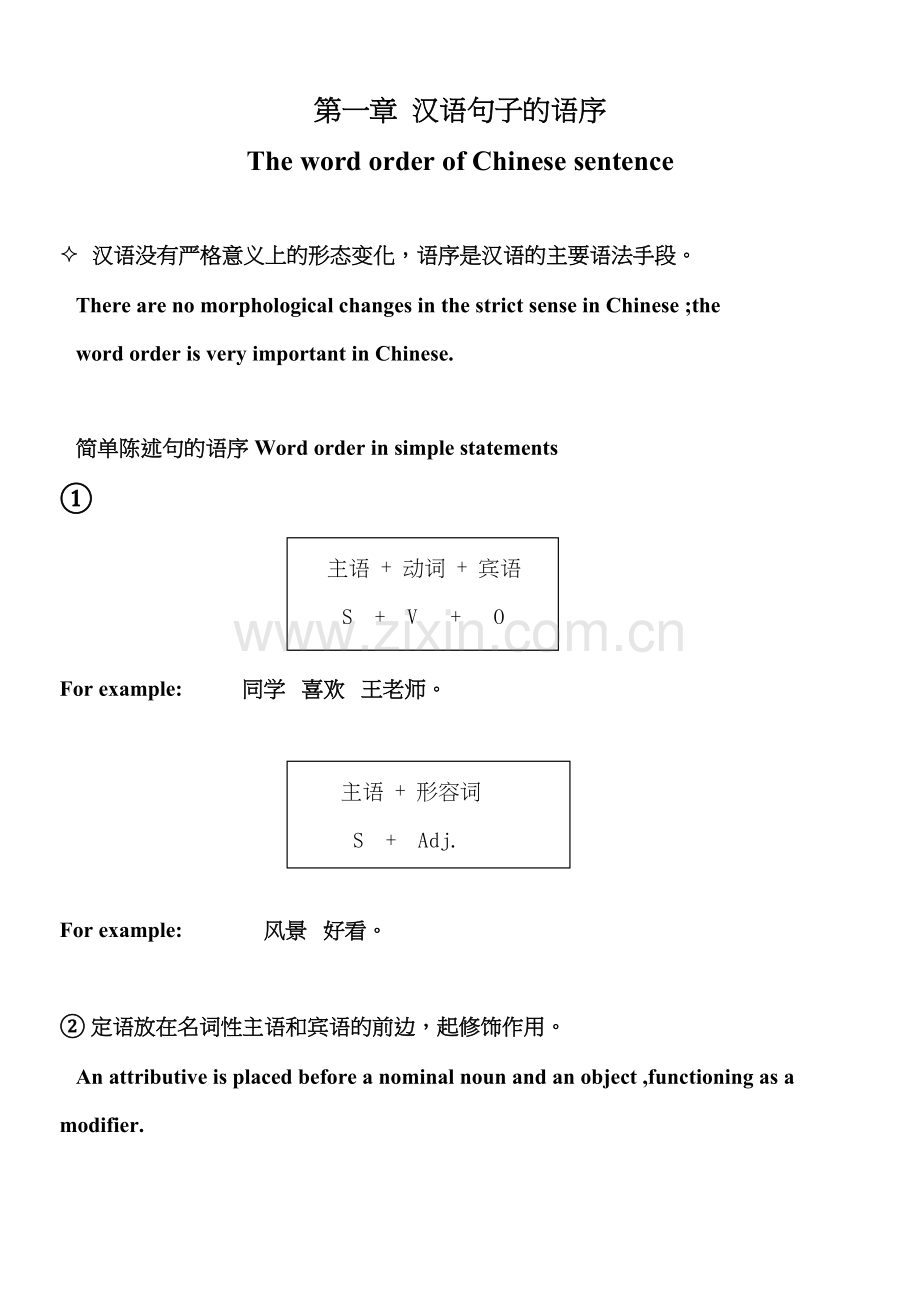 第一章 汉语句子的语序

The word order of Chinese sentence

✧ 汉语没有严格意义上的形态变化，语序是汉语的主要语法手段。

There are no morphological changes in the strict sense in Chinese ;the word order is very important in Chinese.

简单陈述句的语序 Word order in simple statements

①

主语 + 动词 + 宾语
S + V + O

For example: 同学 喜欢 王老师。

主语 + 形容词
S + Adj.

For example: 风景 好看。

②定语放在名词性主语和宾语的前边，起修饰作用。

An attributive is placed before a nominal noun and an object ,functioning as a modifier.

www.zixin.com.cn